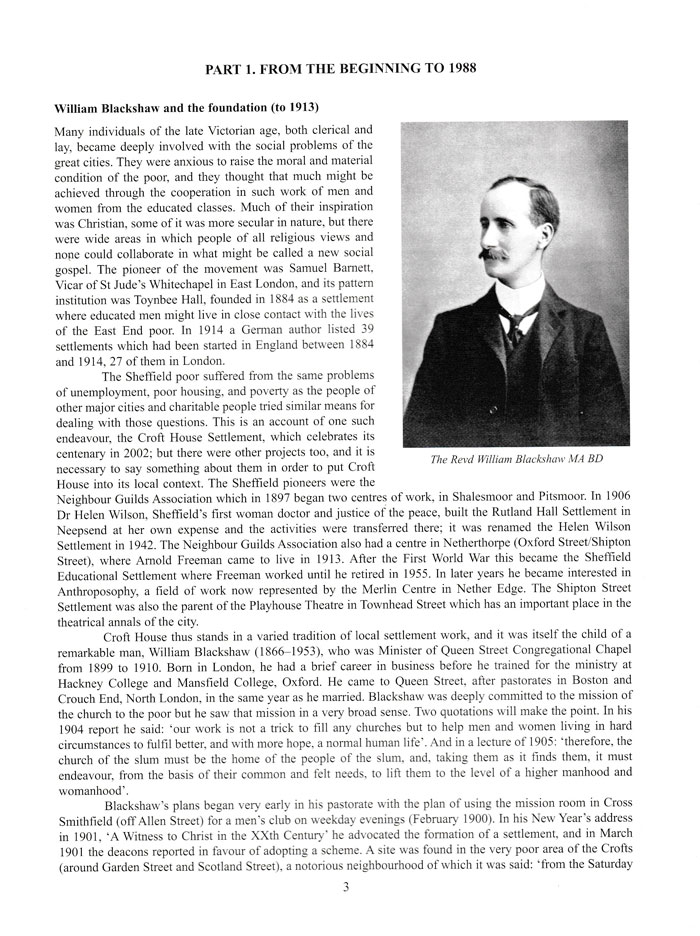 PART 1. FROM THE BEGINNING TO 1988

William Blackshaw and the foundation (to 1913)

Many individuals of the late Victorian age, both clerical and lay, became deeply involved with the social problems of the great cities. They were anxious to raise the moral and material condition of the poor, and they thought that much might be achieved through the cooperation in such work of men and women from the educated classes. Much of their inspiration was Christian, some of it was more secular in nature, but there were wide areas in which people of all religious views and none could collaborate in what might be called a new social gospel. The pioneer of the movement was Samuel Barnett, Vicar of St Jude's Whitechapel in East London, and its pattern institution was Toynbee Hall, founded in 1884 as a settlement where educated men might live in close contact with the lives of the East End poor. In 1914 a German author listed 39 settlements which had been started in England between 1884 and 1914, 27 of them in London.

The Sheffield poor suffered from the same problems of unemployment, poor housing, and poverty as the people of other major cities and charitable people tried similar means for dealing with those questions. This is an account of one such endeavour, the Croft House Settlement, which celebrates its centenary in 2002; but there were other projects too, and it is necessary to say something about them in order to put Croft House into its local context. The Sheffield pioneers were the Neighbour Guilds Association which in 1897 began two centres of work, in Shalesmoor and Pitsmoor. In 1906 Dr Helen Wilson, Sheffield's first woman doctor and justice of the peace, built the Rutland Hall Settlement in Neepsend at her own expense and the activities were transferred there; it was renamed the Helen Wilson Settlement in 1942. The Neighbour Guilds Association also had a centre in Netherthorpe (Oxford Street/Shipton Street), where Arnold Freeman came to live in 1913. After the First World War this became the Sheffield Educational Settlement where Freeman worked until he retired in 1955. In later years he became interested in Anthroposophy, a field of work now represented by the Merlin Centre in Nether Edge. The Shipton Street Settlement was also the parent of the Playhouse Theatre in Townhead Street which has an important place in the theatrical annals of the city.

The Revd William Blackshaw MA BD

Croft House thus stands in a varied tradition of local settlement work, and it was itself the child of a remarkable man, William Blackshaw (1866–1953), who was Minister of Queen Street Congregational Chapel from 1899 to 1910. Born in London, he had a brief career in business before he trained for the ministry at Hackney College and Mansfield College, Oxford. He came to Queen Street, after pastorates in Boston and Crouch End, North London, in the same year as he married. Blackshaw was deeply committed to the mission of the church to the poor but he saw that mission in a very broad sense. Two quotations will make the point. In his 1904 report he said: 'our work is not a trick to fill any churches but to help men and women living in hard circumstances to fulfil better, and with more hope, a normal human life'. And in a lecture of 1905: 'therefore, the church of the slum must be the home of the people of the slum, and, taking them as it finds them, it must endeavour, from the basis of their common and felt needs, to lift them to the level of a higher manhood and womanhood'.

Blackshaw's plans began very early in his pastorate with the plan of using the mission room in Cross Smithfield (off Allen Street) for a men's club on weekday evenings (February 1900). In his New Year's address in 1901, 'A Witness to Christ in the XXth Century' he advocated the formation of a settlement, and in March 1901 the deacons reported in favour of adopting a scheme. A site was found in the very poor area of the Crofts (around Garden Street and Scotland Street), a notorious neighbourhood of which it was said: 'from the Saturday

3